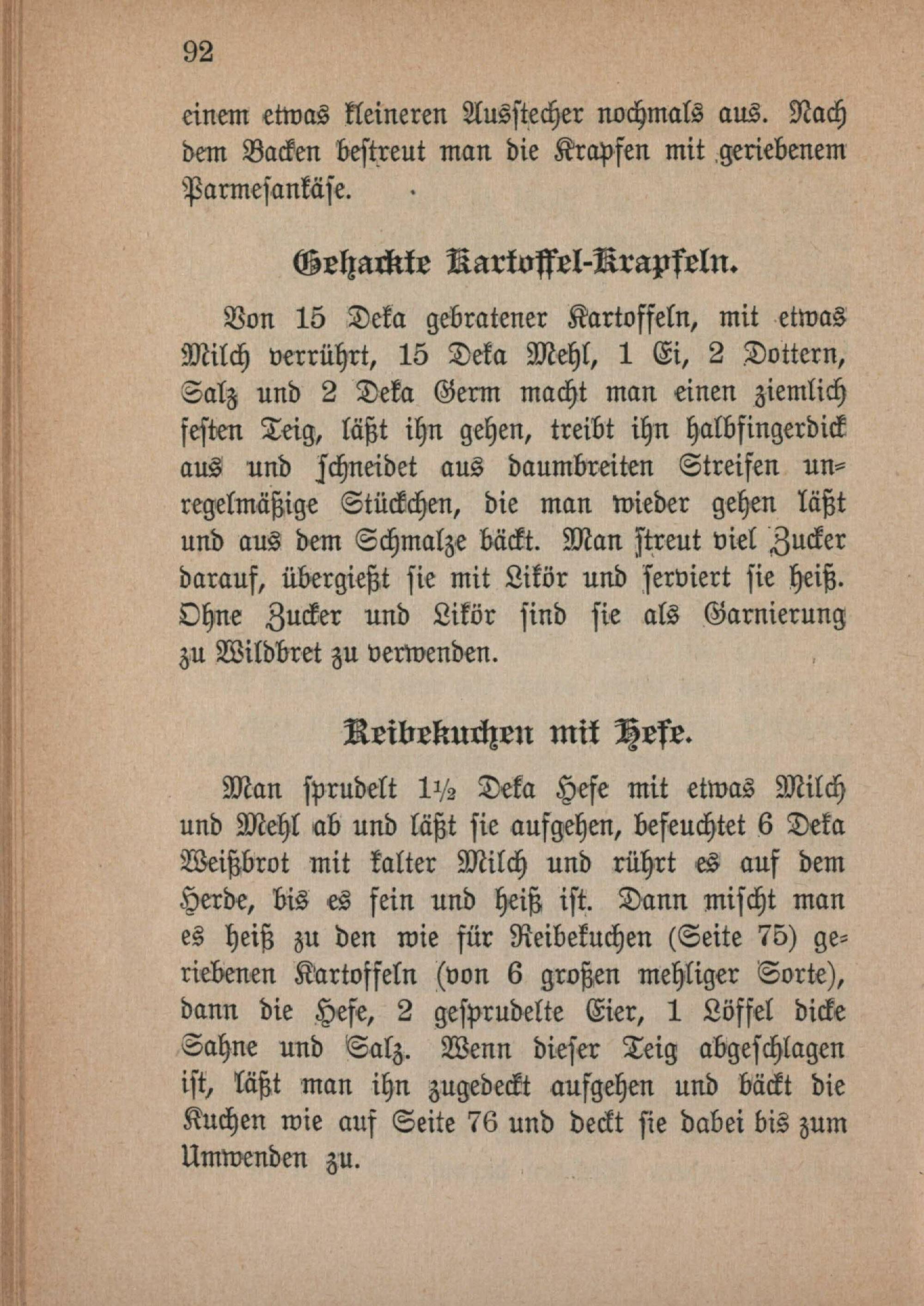 92

einem etwas kleineren Ausstecher nochmals aus. Nach dem Backen bestreut man die Krapfen mit geriebenem Parmesankäse.

Gehackte Kartoffel-Krapfeln.

Von 15 Deka gebratener Kartoffeln, mit etwas Milch verrührt, 15 Deka Mehl, 1 Ei, 2 Dottern, Salz und 2 Deka Germ macht man einen ziemlich festen Teig, läßt ihn gehen, treibt ihn halbfingerdick aus und schneidet aus daumbreiten Streifen unregelmäßige Stückchen, die man wieder gehen läßt und aus dem Schmalze bäckt. Man streut viel Zucker darauf, übergießt sie mit Likör und serviert sie heiß. Ohne Zucker und Likör sind sie als Garnierung zu Wildbret zu verwenden.

Reibekuchen mit Hefe.

Man sprudelt $1\frac{1}{2}$ Deka Hefe mit etwas Milch und Mehl ab und läßt sie aufgehen, befeuchtet 6 Deka Weißbrot mit kalter Milch und rührt es auf dem Herde, bis es fein und heiß ist. Dann mischt man es heiß zu den wie für Reibekuchen (Seite 75) geriebenen Kartoffeln (von 6 großen mehliger Sorte), dann die Hefe, 2 gesprudelte Eier, 1 Löffel dicke Sahne und Salz. Wenn dieser Teig abgeschlagen ist, läßt man ihn zugedeckt aufgehen und bäckt die Kuchen wie auf Seite 76 und deckt sie dabei bis zum Umwenden zu.